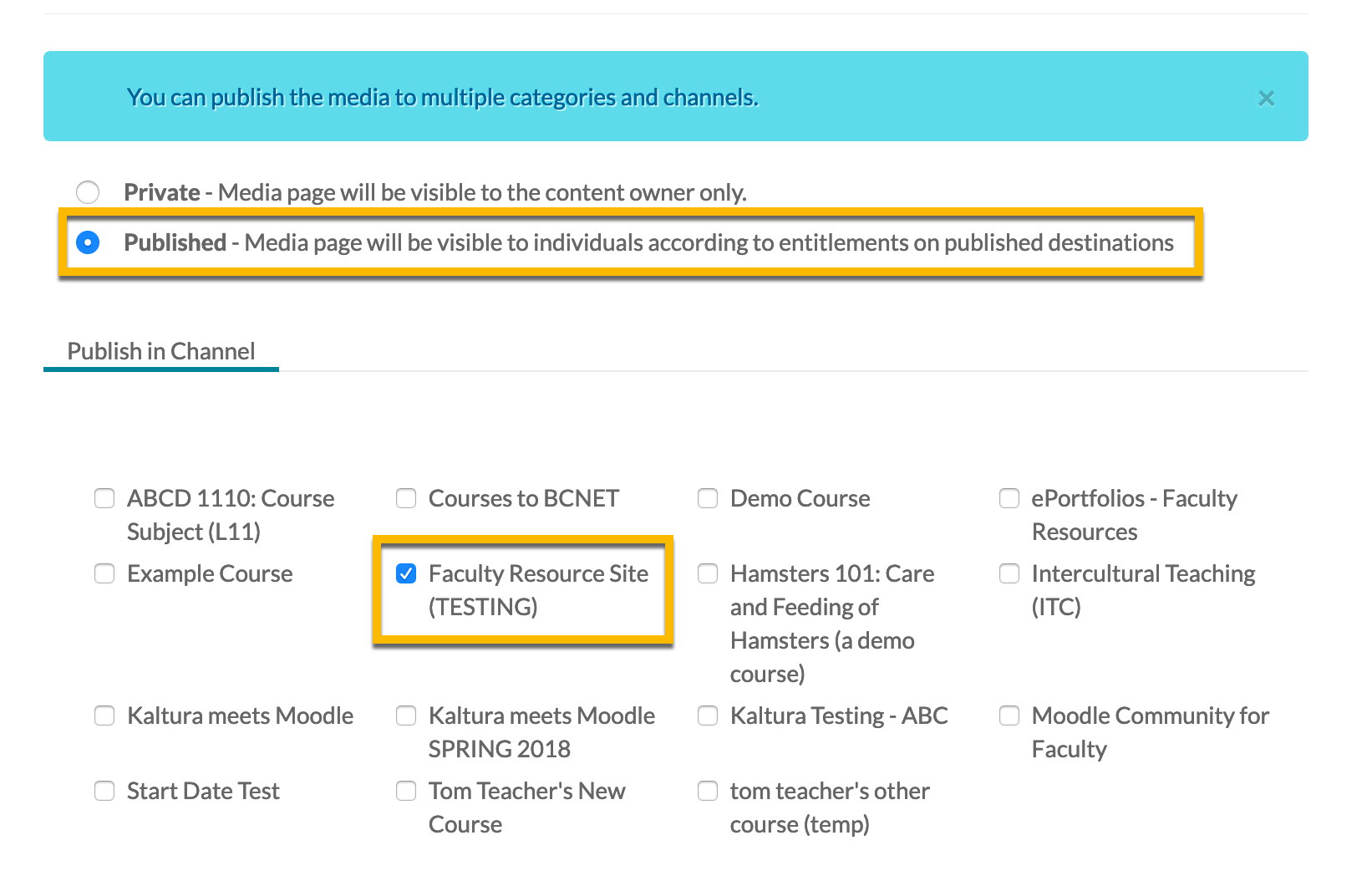 You can publish the media to multiple categories and channels.

×

Private - Media page will be visible to the content owner only.

Published - Media page will be visible to individuals according to entitlements on published destinations

Publish in Channel

ABCD 1110: Course Subject (L11)

Courses to BCNET

Demo Course

ePortfolios - Faculty Resources

Example Course

Faculty Resource Site (TESTING)

Hamsters 101: Care and Feeding of Hamsters (a demo course)

Intercultural Teaching (ITC)

Kaltura meets Moodle

Kaltura meets Moodle SPRING 2018

Kaltura Testing - ABC

Moodle Community for Faculty

Start Date Test

Tom Teacher's New Course

tom teacher's other course (temp)